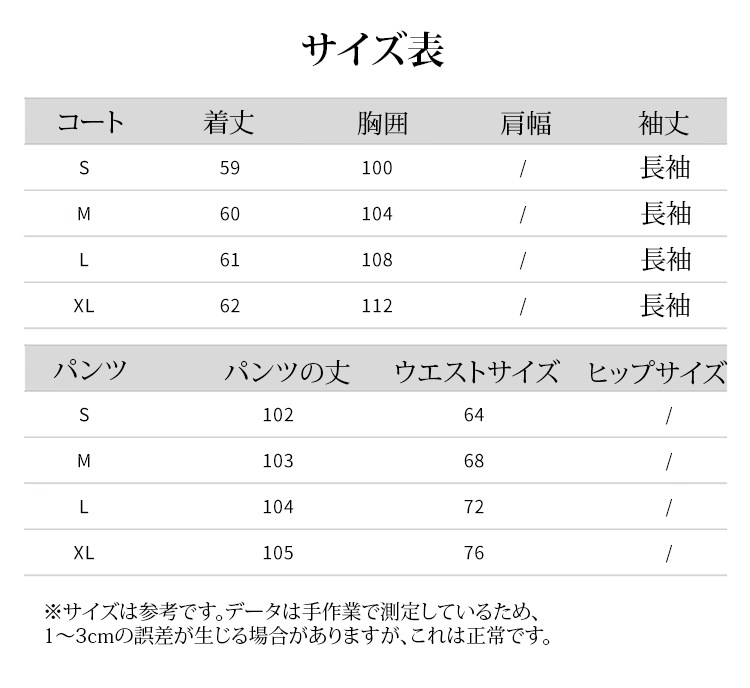 サイズ表

| コート | 着丈 | 胸囲 | 肩幅 | 袖丈 |
|---|---|---|---|---|
| S | 59 | 100 | / | 長袖 |
| M | 60 | 104 | / | 長袖 |
| L | 61 | 108 | / | 長袖 |
| XL | 62 | 112 | / | 長袖 |

| パンツ | パンツの丈 | ウエストサイズ | ヒップサイズ |
|---|---|---|---|
| S | 102 | 64 | / |
| M | 103 | 68 | / |
| L | 104 | 72 | / |
| XL | 105 | 76 | / |

※サイズは参考です。データは手作業で測定しているため、1～3cmの誤差が生じる場合がありますが、これは正常です。